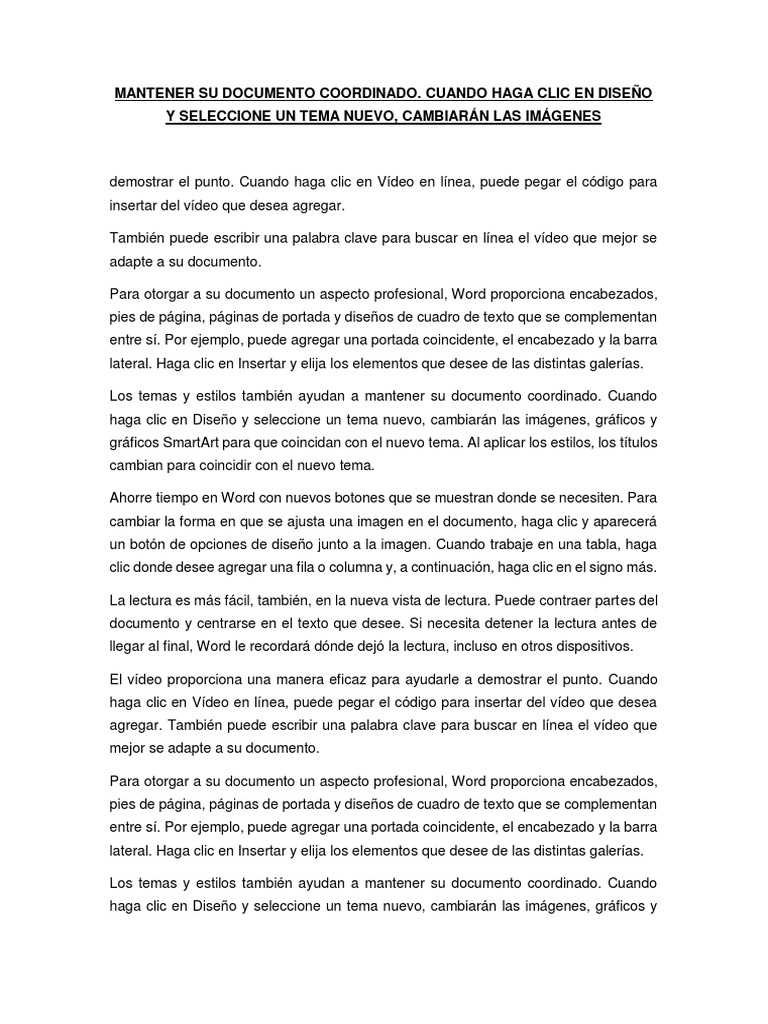 MANTENER SU DOCUMENTO COORDINADO. CUANDO HAGA CLIC EN DISEÑO Y SELECCIONE UN TEMA NUEVO, CAMBIARÁN LAS IMÁGENES

demostrar el punto. Cuando haga clic en Vídeo en línea, puede pegar el código para insertar del vídeo que desea agregar.

También puede escribir una palabra clave para buscar en línea el vídeo que mejor se adapte a su documento.

Para otorgar a su documento un aspecto profesional, Word proporciona encabezados, pies de página, páginas de portada y diseños de cuadro de texto que se complementan entre sí. Por ejemplo, puede agregar una portada coincidente, el encabezado y la barra lateral. Haga clic en Insertar y elija los elementos que desee de las distintas galerías.

Los temas y estilos también ayudan a mantener su documento coordinado. Cuando haga clic en Diseño y seleccione un tema nuevo, cambiarán las imágenes, gráficos y gráficos SmartArt para que coincidan con el nuevo tema. Al aplicar los estilos, los títulos cambian para coincidir con el nuevo tema.

Ahorre tiempo en Word con nuevos botones que se muestran donde se necesiten. Para cambiar la forma en que se ajusta una imagen en el documento, haga clic y aparecerá un botón de opciones de diseño junto a la imagen. Cuando trabaje en una tabla, haga clic donde desee agregar una fila o columna y, a continuación, haga clic en el signo más.

La lectura es más fácil, también, en la nueva vista de lectura. Puede contraer partes del documento y centrarse en el texto que desee. Si necesita detener la lectura antes de llegar al final, Word le recordará dónde dejó la lectura, incluso en otros dispositivos.

El vídeo proporciona una manera eficaz para ayudarle a demostrar el punto. Cuando haga clic en Vídeo en línea, puede pegar el código para insertar del vídeo que desea agregar. También puede escribir una palabra clave para buscar en línea el vídeo que mejor se adapte a su documento.

Para otorgar a su documento un aspecto profesional, Word proporciona encabezados, pies de página, páginas de portada y diseños de cuadro de texto que se complementan entre sí. Por ejemplo, puede agregar una portada coincidente, el encabezado y la barra lateral. Haga clic en Insertar y elija los elementos que desee de las distintas galerías.

Los temas y estilos también ayudan a mantener su documento coordinado. Cuando haga clic en Diseño y seleccione un tema nuevo, cambiarán las imágenes, gráficos y